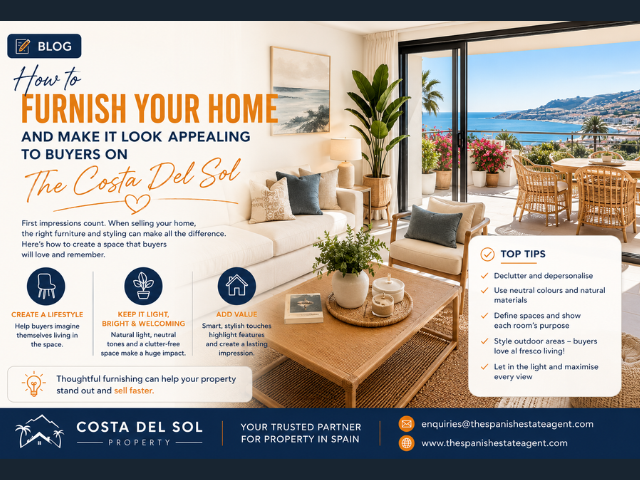 BLOG

How to

FURNISH YOUR HOME

AND MAKE IT LOOK APPEALING TO BUYERS ON

The Costa Del Sol

First impressions count. When selling your home, the right furniture and styling can make all the difference. Here's how to create a space that buyers will love and remember.

CREATE A LIFESTYLE

Help buyers imagine themselves living in the space.

KEEP IT LIGHT, BRIGHT & WELCOMING

Natural light, neutral tones and a clutter-free space make a huge impact.

ADD VALUE

Smart, stylish touches highlight features and create a lasting impression.

Thoughtful furnishing can help your property stand out and sell faster.

TOP TIPS

✓ Declutter and depersonalise

✓ Use neutral colours and natural materials

✓ Define spaces and show each room's purpose

✓ Style outdoor areas – buyers love al fresco living!

✓ Let in the light and maximise every view

COSTA DEL SOL

PROPERTY

YOUR TRUSTED PARTNER FOR PROPERTY IN SPAIN

enquiries@thespanishestateagent.com

www.thespanishestateagent.com